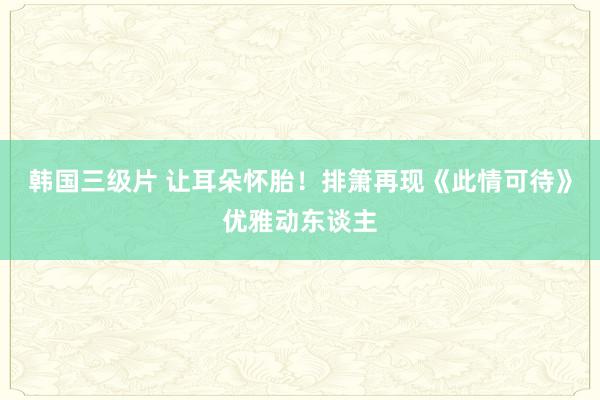 韩国三级片 让耳朵怀胎！排箫再现《此情可待》优雅动东谈主